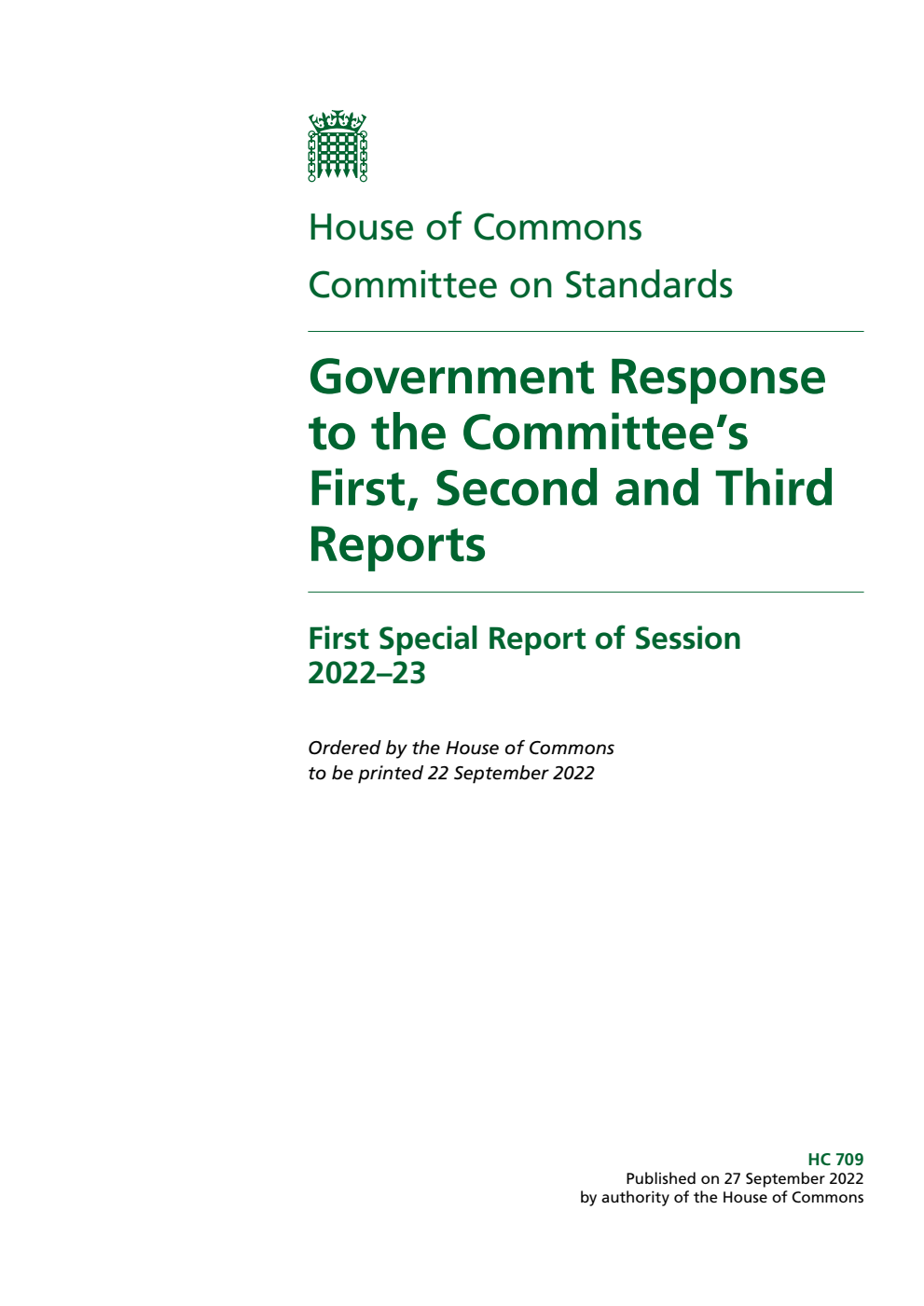 House of Commons
Committee on Standards

Government Response to the Committee's First, Second and Third Reports

First Special Report of Session 2022–23

Ordered by the House of Commons to be printed 22 September 2022

HC 709
Published on 27 September 2022
by authority of the House of Commons